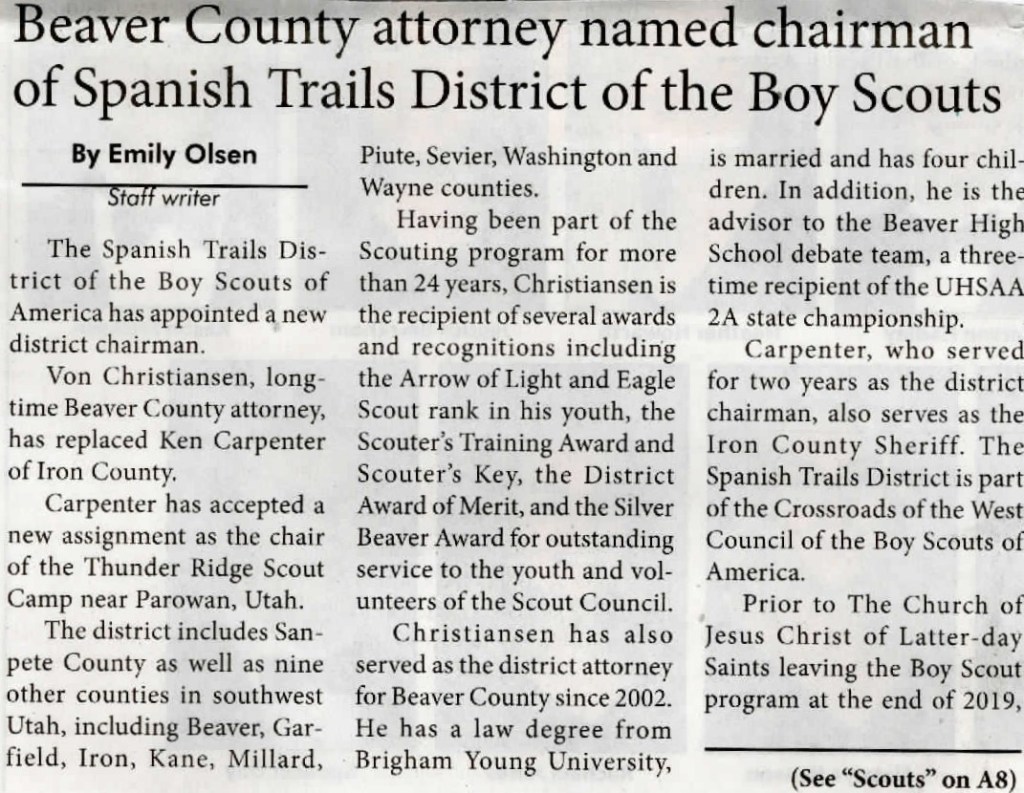 Beaver County attorney named chairman of Spanish Trails District of the Boy Scouts

By Emily Olsen
Staff writer

The Spanish Trails District of the Boy Scouts of America has appointed a new district chairman.

Von Christiansen, longtime Beaver County attorney, has replaced Ken Carpenter of Iron County.

Carpenter has accepted a new assignment as the chair of the Thunder Ridge Scout Camp near Parowan, Utah.

The district includes Sanpete County as well as nine other counties in southwest Utah, including Beaver, Garfield, Iron, Kane, Millard, Piute, Sevier, Washington and Wayne counties.

Having been part of the Scouting program for more than 24 years, Christiansen is the recipient of several awards and recognitions including the Arrow of Light and Eagle Scout rank in his youth, the Scouter's Training Award and Scouter's Key, the District Award of Merit, and the Silver Beaver Award for outstanding service to the youth and volunteers of the Scout Council.

Christiansen has also served as the district attorney for Beaver County since 2002. He has a law degree from Brigham Young University, is married and has four children. In addition, he is the advisor to the Beaver High School debate team, a three-time recipient of the UHSAA 2A state championship.

Carpenter, who served for two years as the district chairman, also serves as the Iron County Sheriff. The Spanish Trails District is part of the Crossroads of the West Council of the Boy Scouts of America.

Prior to The Church of Jesus Christ of Latter-day Saints leaving the Boy Scout program at the end of 2019,

(See "Scouts" on A8)